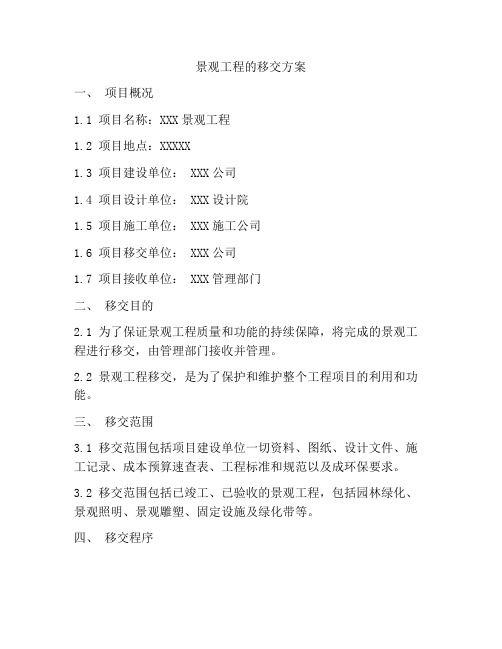 景观工程的移交方案

一、 项目概况

1.1 项目名称：XXX 景观工程

1.2 项目地点：XXXXX

1.3 项目建设单位： XXX 公司

1.4 项目设计单位： XXX 设计院

1.5 项目施工单位： XXX 施工公司

1.6 项目移交单位： XXX 公司

1.7 项目接收单位： XXX 管理部门

二、 移交目的

2.1 为了保证景观工程质量和功能的持续保障，将完成的景观工程进行移交，由管理部门接收并管理。

2.2 景观工程移交，是为了保护和维护整个工程项目的利用和功能。

三、 移交范围

3.1 移交范围包括项目建设单位一切资料、图纸、设计文件、施工记录、成本预算速查表、工程标准和规范以及成环保要求。

3.2 移交范围包括已竣工、已验收的景观工程，包括园林绿化、景观照明、景观雕塑、固定设施及绿化带等。

四、 移交程序